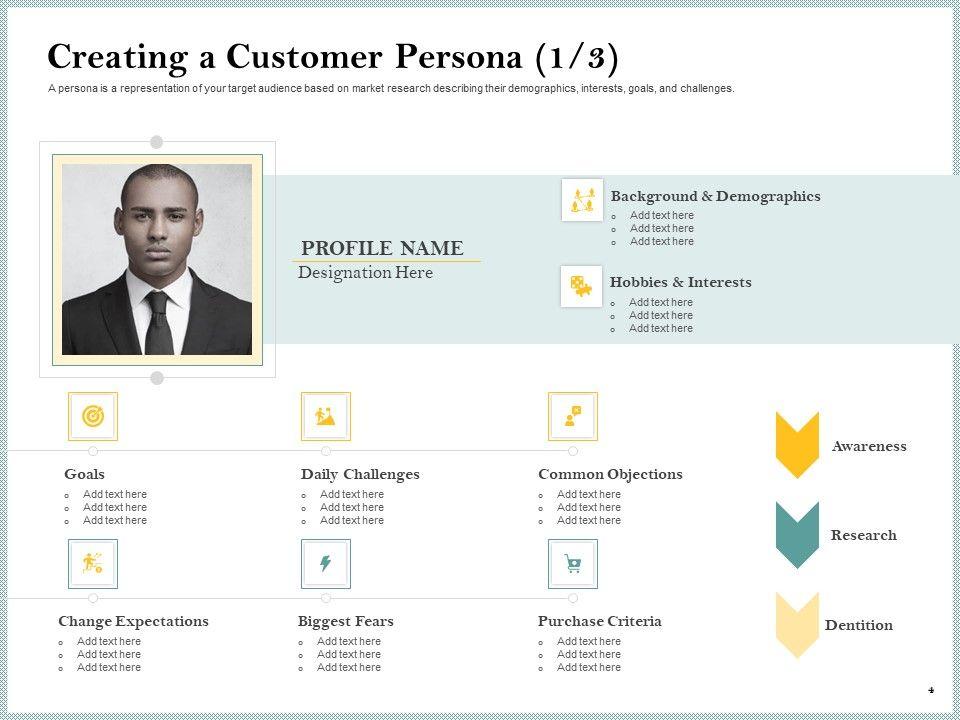 Creating a Customer Persona (1/3)

A persona is a representation of your target audience based on market research describing their demographics, interests, goals, and challenges.

PROFILE NAME
Designation Here

Background & Demographics
o Add text here
o Add text here
o Add text here

Hobbies & Interests
o Add text here
o Add text here
o Add text here

Goals
o Add text here
o Add text here
o Add text here

Daily Challenges
o Add text here
o Add text here
o Add text here

Common Objections
o Add text here
o Add text here
o Add text here

Change Expectations
o Add text here
o Add text here
o Add text here

Biggest Fears
o Add text here
o Add text here
o Add text here

Purchase Criteria
o Add text here
o Add text here
o Add text here

Awareness

Research

Dentition

4